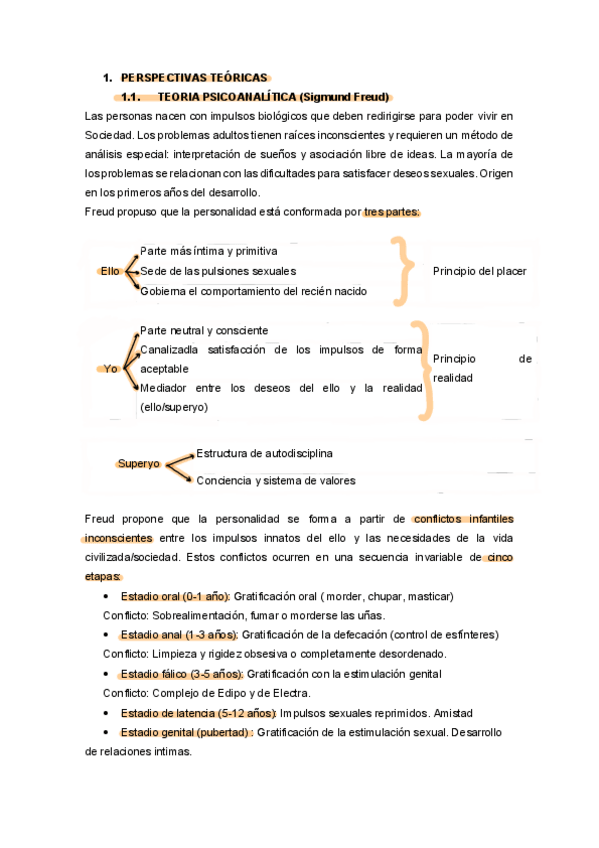 1. PERSPECTIVAS TEÓRICAS

1.1. TEORIA PSICOANALÍTICA (Sigmund Freud)

Las personas nacen con impulsos biológicos que deben redirigirse para poder vivir en Sociedad. Los problemas adultos tienen raíces inconscientes y requieren un método de análisis especial: interpretación de sueños y asociación libre de ideas. La mayoría de los problemas se relacionan con las dificultades para satisfacer deseos sexuales. Origen en los primeros años del desarrollo.

Freud propuso que la personalidad está conformada por tres partes:

Ello
Parte más íntima y primitiva
Sede de las pulsiones sexuales
Gobierna el comportamiento del recién nacido
Principio del placer

Yo
Parte neutral y consciente
Canalizadla satisfacción de los impulsos de forma aceptable
Mediador entre los deseos del ello y la realidad (ello/superyo)
Principio de realidad

Superyo
Estructura de autodisciplina
Conciencia y sistema de valores

Freud propone que la personalidad se forma a partir de conflictos infantiles inconscientes entre los impulsos innatos del ello y las necesidades de la vida civilizada/sociedad. Estos conflictos ocurren en una secuencia invariable de cinco etapas:

• Estadio oral (0-1 año): Gratificación oral ( morder, chupar, masticar)
Conflicto: Sobrealimentación, fumar o morderse las uñas.
• Estadio anal (1-3 años): Gratificación de la defecación (control de esfínteres)
Conflicto: Limpieza y rigidez obsesiva o completamente desordenado.
• Estadio fálico (3-5 años): Gratificación con la estimulación genital
Conflicto: Complejo de Edipo y de Electra.
• Estadio de latencia (5-12 años): Impulsos sexuales reprimidos. Amistad
• Estadio genital (pubertad) : Gratificación de la estimulación sexual. Desarrollo de relaciones intimas.